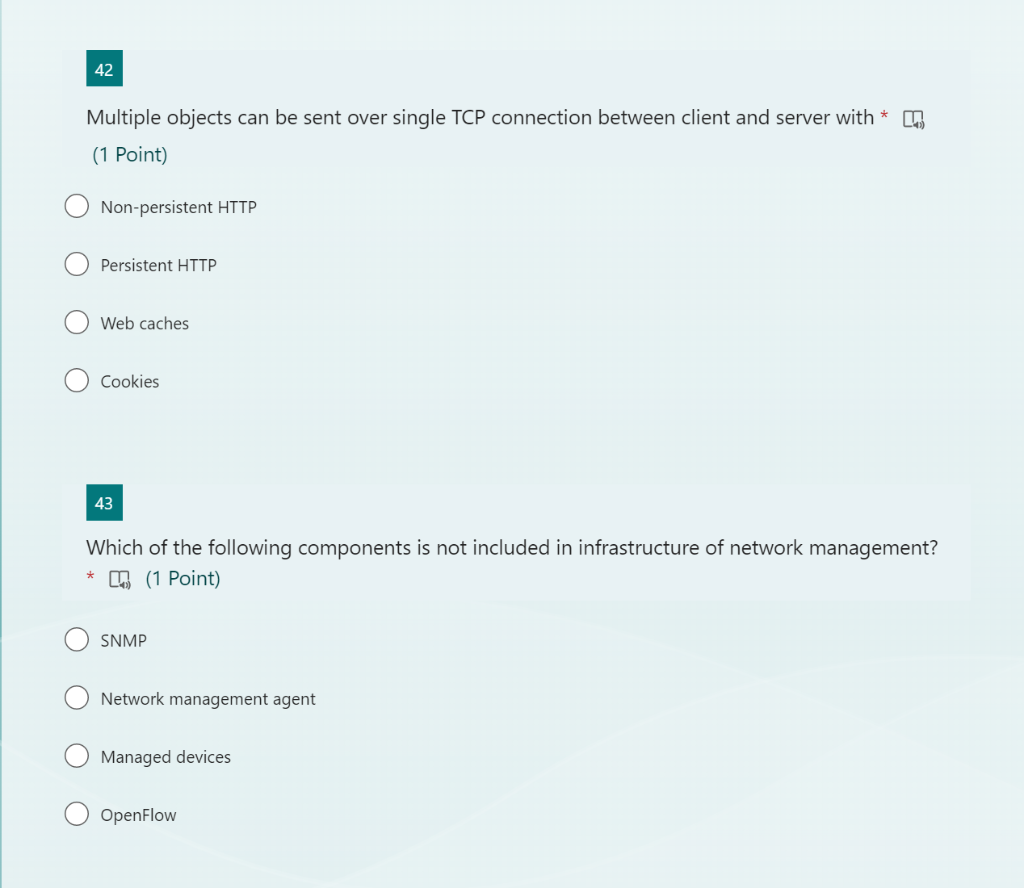 42

Multiple objects can be sent over single TCP connection between client and server with * (1 Point)

Non-persistent HTTP

Persistent HTTP

Web caches

Cookies

43

Which of the following components is not included in infrastructure of network management? * (1 Point)

SNMP

Network management agent

Managed devices

OpenFlow